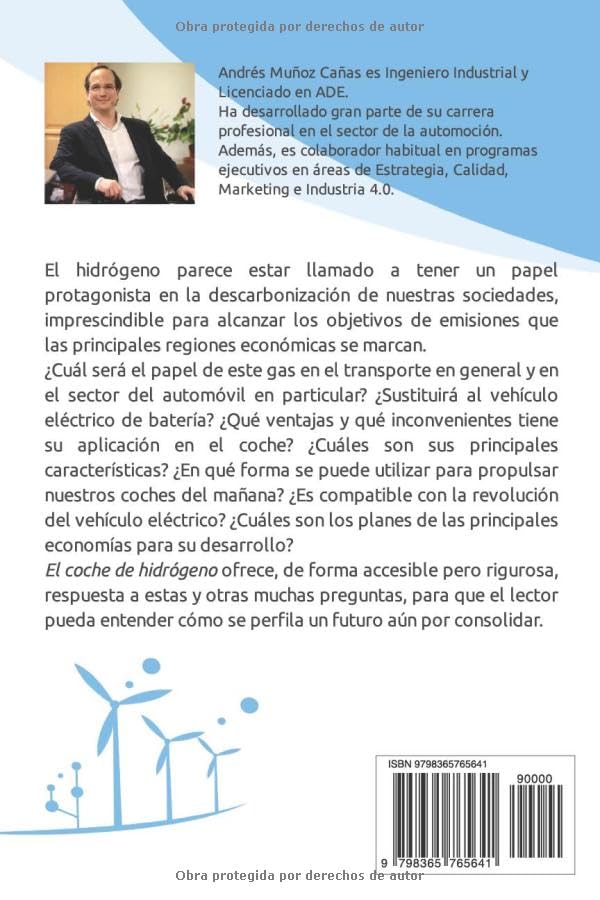 Obra protegida por derechos de autor

Andrés Muñoz Cañas es Ingeniero Industrial y Licenciado en ADE.
Ha desarrollado gran parte de su carrera profesional en el sector de la automoción.
Además, es colaborador habitual en programas ejecutivos en áreas de Estrategia, Calidad, Marketing e Industria 4.0.

El hidrógeno parece estar llamado a tener un papel protagonista en la descarbonización de nuestras sociedades, imprescindible para alcanzar los objetivos de emisiones que las principales regiones económicas se marcan.
¿Cuál será el papel de este gas en el transporte en general y en el sector del automóvil en particular? ¿Sustituirá al vehículo eléctrico de batería? ¿Qué ventajas y qué inconvenientes tiene su aplicación en el coche? ¿Cuáles son sus principales características? ¿En qué forma se puede utilizar para propulsar nuestros coches del mañana? ¿Es compatible con la revolución del vehículo eléctrico? ¿Cuáles son los planes de las principales economías para su desarrollo?
El coche de hidrógeno ofrece, de forma accesible pero rigurosa, respuesta a estas y otras muchas preguntas, para que el lector pueda entender cómo se perfila un futuro aún por consolidar.

ISBN 9798365765641
90000
9 798365 765641

Obra protegida por derechos de autor